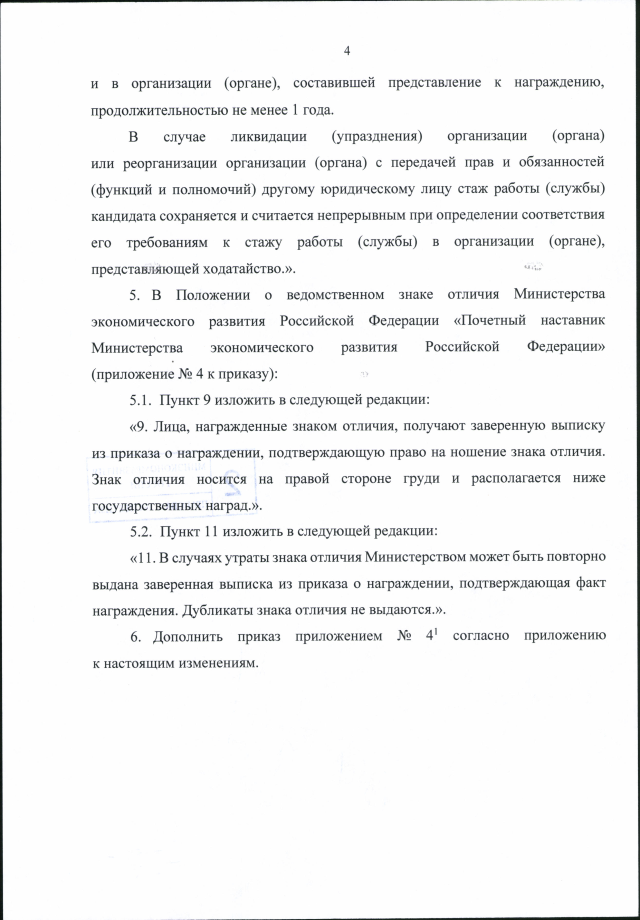 4

и в организации (органе), составившей представление к награждению, продолжительностью не менее 1 года.

В случае ликвидации (упразднения) организации (органа) или реорганизации организации (органа) с передачей прав и обязанностей (функций и полномочий) другому юридическому лицу стаж работы (службы) кандидата сохраняется и считается непрерывным при определении соответствия его требованиям к стажу работы (службы) в организации (органе), представляющей ходатайство.».

5. В Положении о ведомственном знаке отличия Министерства экономического развития Российской Федерации «Почетный наставник Министерства экономического развития Российской Федерации» (приложение № 4 к приказу):

5.1. Пункт 9 изложить в следующей редакции:

«9. Лица, награжденные знаком отличия, получают заверенную выписку из приказа о награждении, подтверждающую право на ношение знака отличия. Знак отличия носится на правой стороне груди и располагается ниже государственных наград.».

5.2. Пункт 11 изложить в следующей редакции:

«11. В случаях утраты знака отличия Министерством может быть повторно выдана заверенная выписка из приказа о награждении, подтверждающая факт награждения. Дубликаты знака отличия не выдаются.».

6. Дополнить приказ приложением № $4^1$ согласно приложению к настоящим изменениям.